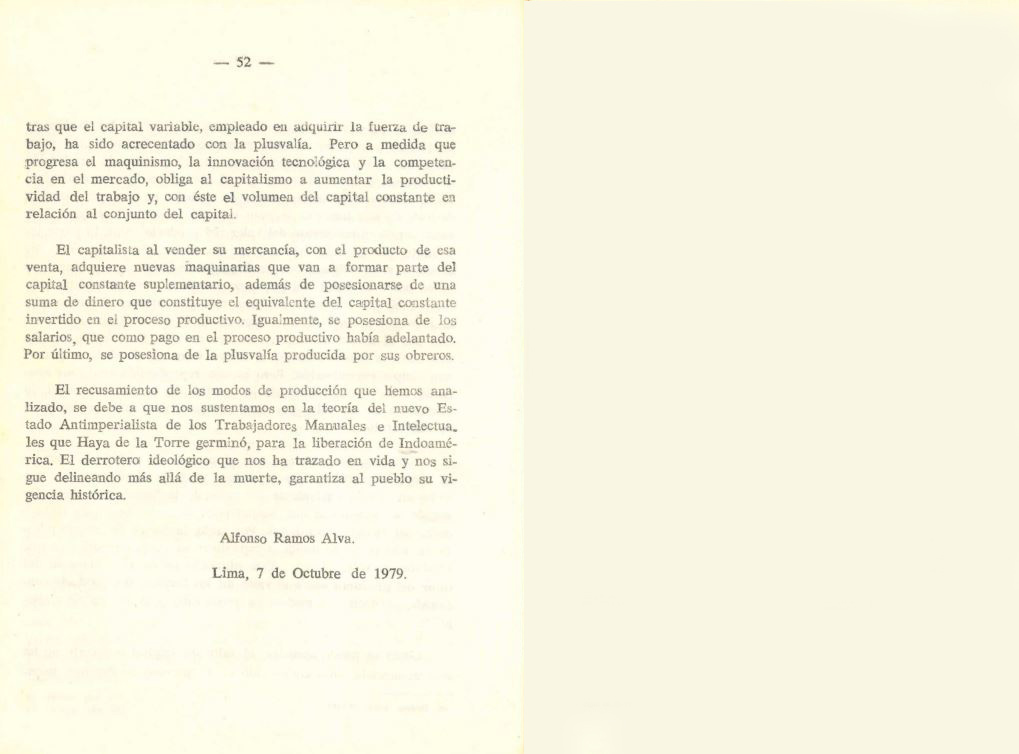 — 52 —

tras que el capital variable, empleado en adquirir la fuerza de trabajo, ha sido acrecentado con la plusvalía. Pero a medida que progresa el maquinismo, la innovación tecnológica y la competencia en el mercado, obliga al capitalismo a aumentar la productividad del trabajo y, con éste el volumen del capital constante en relación al conjunto del capital.

El capitalista al vender su mercancía, con el producto de esa venta, adquiere nuevas maquinarias que van a formar parte del capital constante suplementario, además de posesionarse de una suma de dinero que constituye el equivalente del capital constante invertido en el proceso productivo. Igualmente, se posesiona de los salarios, que como pago en el proceso productivo había adelantado. Por último, se posesiona de la plusvalía producida por sus obreros.

El recusamiento de los modos de producción que hemos analizado, se debe a que nos sustentamos en la teoría del nuevo Estado Antimperialista de los Trabajadores Manuales e Intelectuales que Haya de la Torre germinó, para la liberación de Indoamérica. El derrotero ideológico que nos ha trazado en vida y nos sigue delineando más allá de la muerte, garantiza al pueblo su vigencia histórica.

Alfonso Ramos Alva.

Lima, 7 de Octubre de 1979.